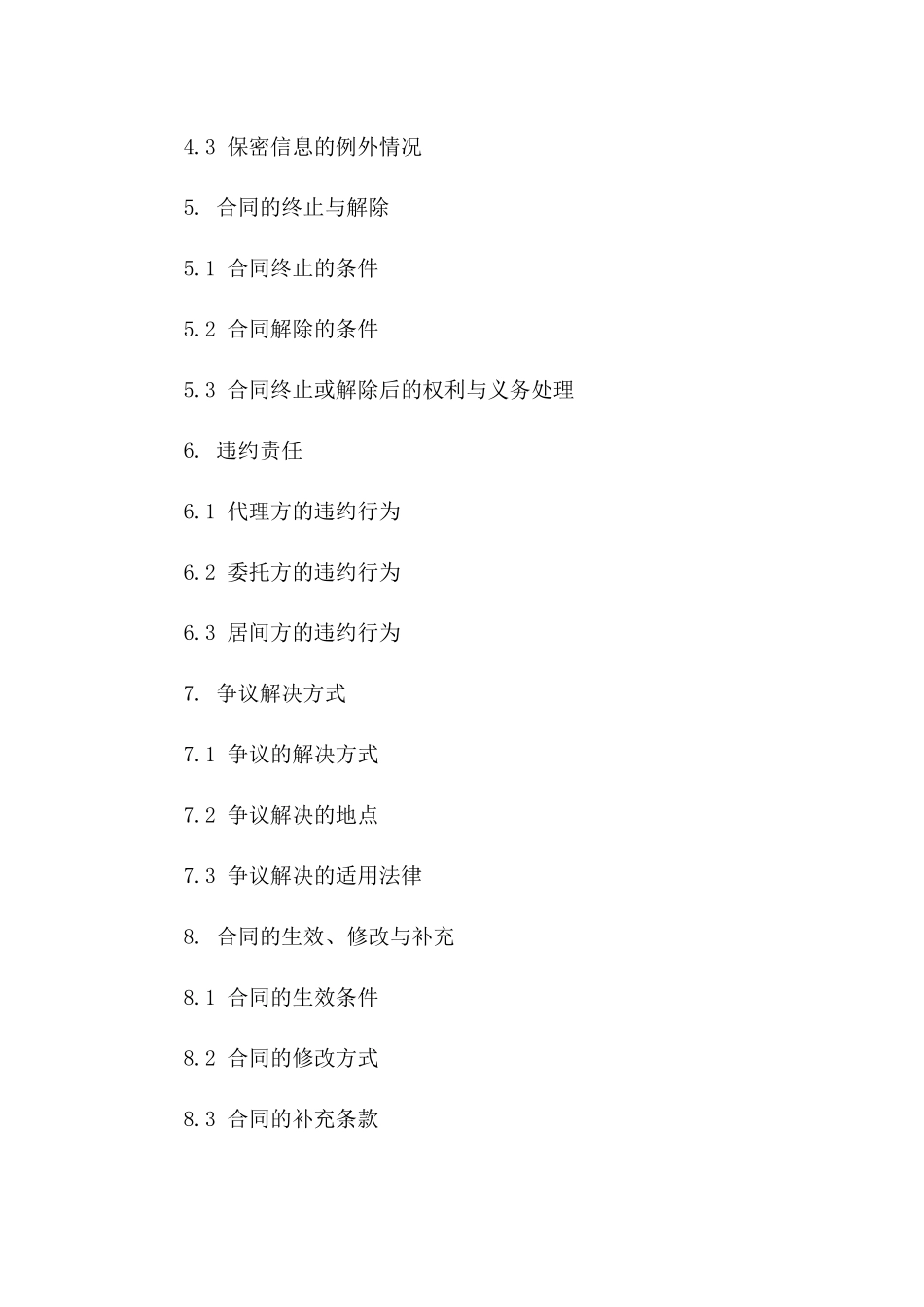 4.3 保密信息的例外情况

5. 合同的终止与解除

5.1 合同终止的条件

5.2 合同解除的条件

5.3 合同终止或解除后的权利与义务处理

6. 违约责任

6.1 代理方的违约行为

6.2 委托方的违约行为

6.3 居间方的违约行为

7. 争议解决方式

7.1 争议的解决方式

7.2 争议解决的地点

7.3 争议解决的适用法律

8. 合同的生效、修改与补充

8.1 合同的生效条件

8.2 合同的修改方式

8.3 合同的补充条款